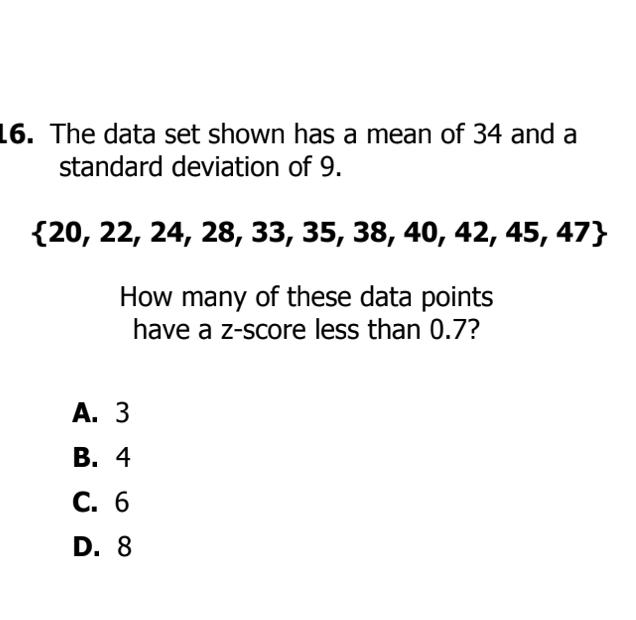 16. The data set shown has a mean of 34 and a standard deviation of 9.

$\{20, 22, 24, 28, 33, 35, 38, 40, 42, 45, 47\}$

How many of these data points have a z-score less than 0.7?

A. 3
B. 4
C. 6
D. 8